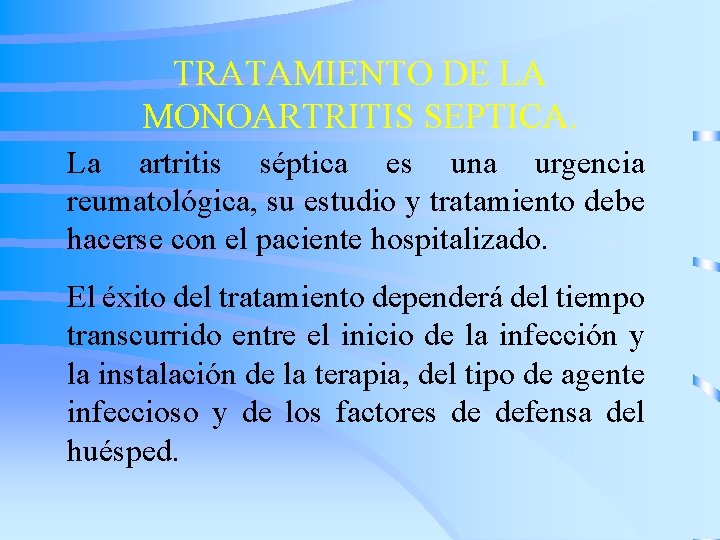 TRATAMIENTO DE LA MONOARTRITIS SEPTICA.

La artritis séptica es una urgencia reumatológica, su estudio y tratamiento debe hacerse con el paciente hospitalizado.

El éxito del tratamiento dependerá del tiempo transcurrido entre el inicio de la infección y la instalación de la terapia, del tipo de agente infeccioso y de los factores de defensa del huésped.